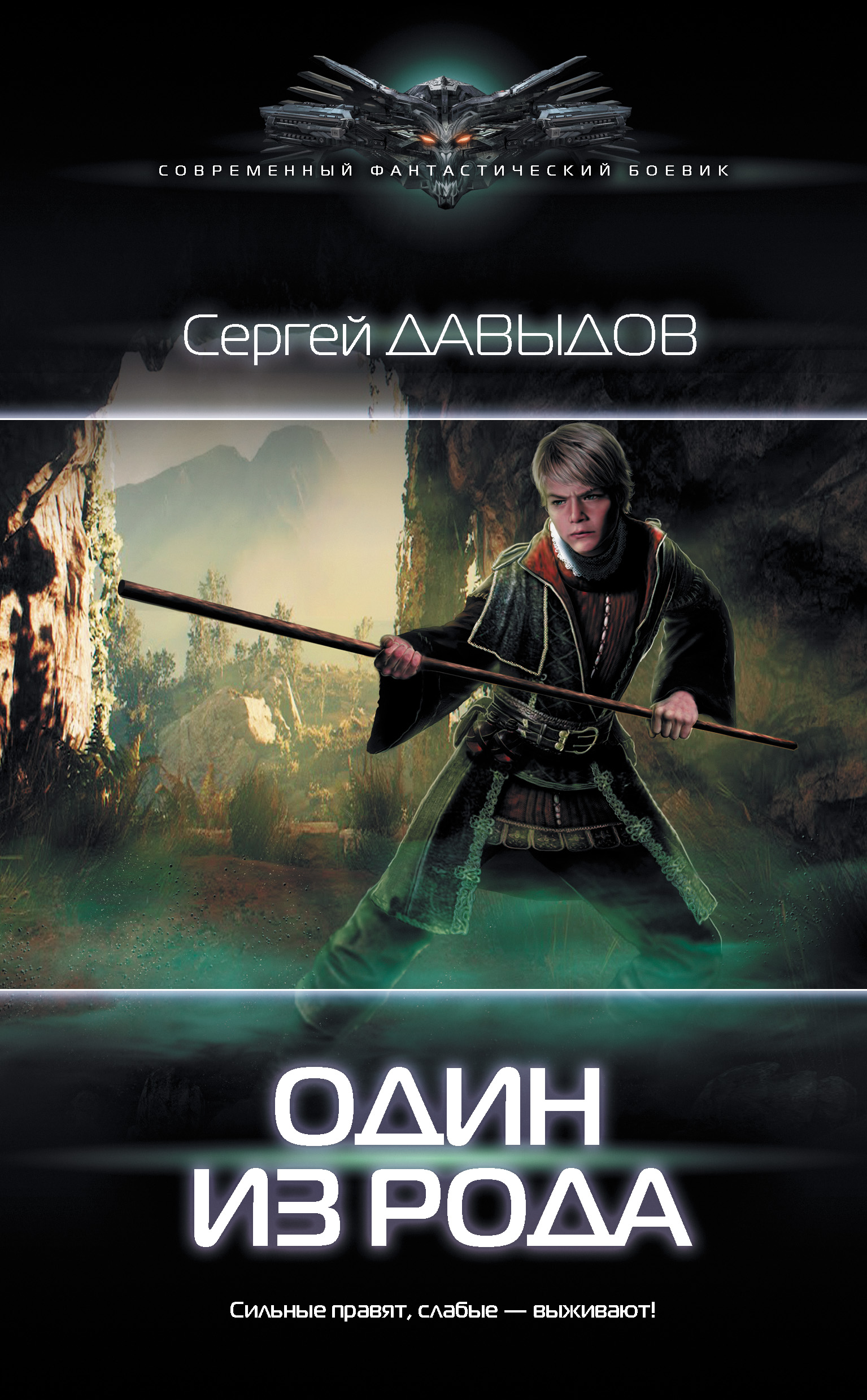 СОВРЕМЕННЫЙ ФАНТАСТИЧЕСКИЙ БОЕВИК

Сергей ДАВЫДОВ

ОДИН
ИЗ РОДА

Сильные правят, слабые — выживают!